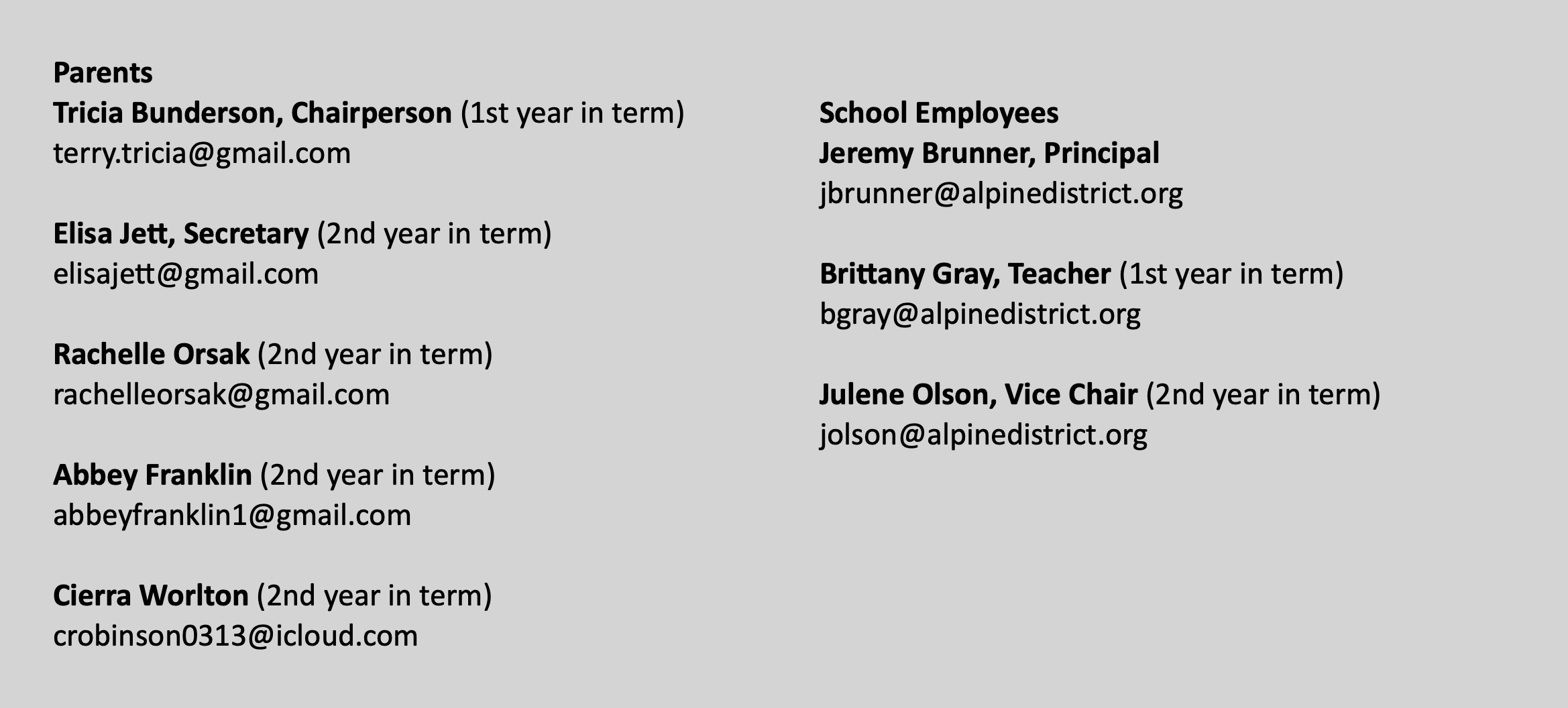 Parents
Tricia Bunderson, Chairperson (1st year in term)
terry.tricia@gmail.com

Elisa Jett, Secretary (2nd year in term)
elisajett@gmail.com

Rachelle Orsak (2nd year in term)
rachelleorsak@gmail.com

Abbey Franklin (2nd year in term)
abbeyfranklin1@gmail.com

Cierra Worlton (2nd year in term)
crobinson0313@icloud.com

School Employees
Jeremy Brunner, Principal
jbrunner@alpinedistrict.org

Brittany Gray, Teacher (1st year in term)
bgray@alpinedistrict.org

Julene Olson, Vice Chair (2nd year in term)
jolson@alpinedistrict.org